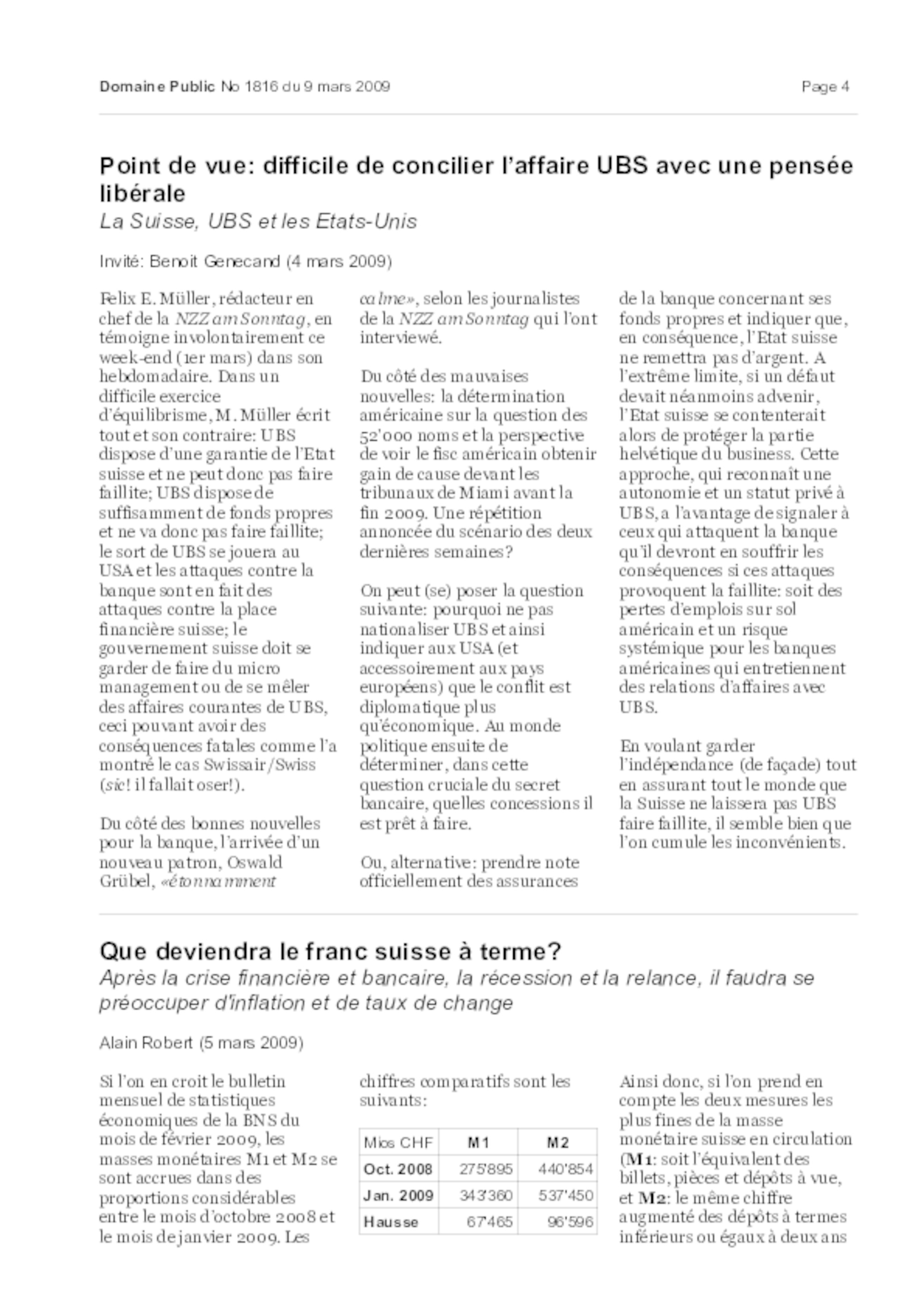 Domaine Public No 1816 du 9 mars 2009

Page 4

Point de vue: difficile de concilier l'affaire UBS avec une pensée libérale

La Suisse, UBS et les Etats-Unis

Invité: Benoit Genecand (4 mars 2009)

Felix E. Müller, rédacteur en chef de la NZZ am Sonntag, en témoigne involontairement ce week-end (1er mars) dans son hebdomadaire. Dans un difficile exercice d'équilibrisme, M. Müller écrit tout et son contraire: UBS dispose d'une garantie de l'Etat suisse et ne peut donc pas faire faillite; UBS dispose de suffisamment de fonds propres et ne va donc pas faire faillite; le sort de UBS se jouera au USA et les attaques contre la banque sont en fait des attaques contre la place financière suisse; le gouvernement suisse doit se garder de faire du micro management ou de se mêler des affaires courantes de UBS, ceci pouvant avoir des conséquences fatales comme l'a montré le cas Swissair/Swiss (sic! il fallait oser!).

Du côté des bonnes nouvelles pour la banque, l'arrivée d'un nouveau patron, Oswald Grübel, «étonnamment calme», selon les journalistes de la NZZ am Sonntag qui l'ont interviewé.

Du côté des mauvaises nouvelles: la détermination américaine sur la question des 52'000 noms et la perspective de voir le fisc américain obtenir gain de cause devant les tribunaux de Miami avant la fin 2009. Une répétition annoncée du scénario des deux dernières semaines?

On peut (se) poser la question suivante: pourquoi ne pas nationaliser UBS et ainsi indiquer aux USA (et accessoirement aux pays européens) que le conflit est diplomatique plus qu'économique. Au monde politique ensuite de déterminer, dans cette question cruciale du secret bancaire, quelles concessions il est prêt à faire.

Ou, alternative: prendre note officiellement des assurances de la banque concernant ses fonds propres et indiquer que, en conséquence, l'Etat suisse ne remettra pas d'argent. A l'extrême limite, si un défaut devait néanmoins advenir, l'Etat suisse se contenterait alors de protéger la partie helvétique du business. Cette approche, qui reconnaît une autonomie et un statut privé à UBS, a l'avantage de signaler à ceux qui attaquent la banque qu'il devront en souffrir les conséquences si ces attaques provoquent la faillite: soit des pertes d'emplois sur sol américain et un risque systémique pour les banques américaines qui entretiennent des relations d'affaires avec UBS.

En voulant garder l'indépendance (de façade) tout en assurant tout le monde que la Suisse ne laissera pas UBS faire faillite, il semble bien que l'on cumule les inconvénients.

Que deviendra le franc suisse à terme?

Après la crise financière et bancaire, la récession et la relance, il faudra se préoccuper d'inflation et de taux de change

Alain Robert (5 mars 2009)

Si l'on en croit le bulletin mensuel de statistiques économiques de la BNS du mois de février 2009, les masses monétaires M1 et M2 se sont accrues dans des proportions considérables entre le mois d'octobre 2008 et le mois de janvier 2009. Les chiffres comparatifs sont les suivants:

| Mios CHF | M1 | M2 |
|---|---|---|
| Oct. 2008 | 275'895 | 440'854 |
| Jan. 2009 | 343'360 | 537'450 |
| Hausse | 67'465 | 96'596 |

Ainsi donc, si l'on prend en compte les deux mesures les plus fines de la masse monétaire suisse en circulation (M1: soit l'équivalent des billets, pièces et dépôts à vue, et M2: le même chiffre augmenté des dépôts à termes inférieurs ou égaux à deux ans